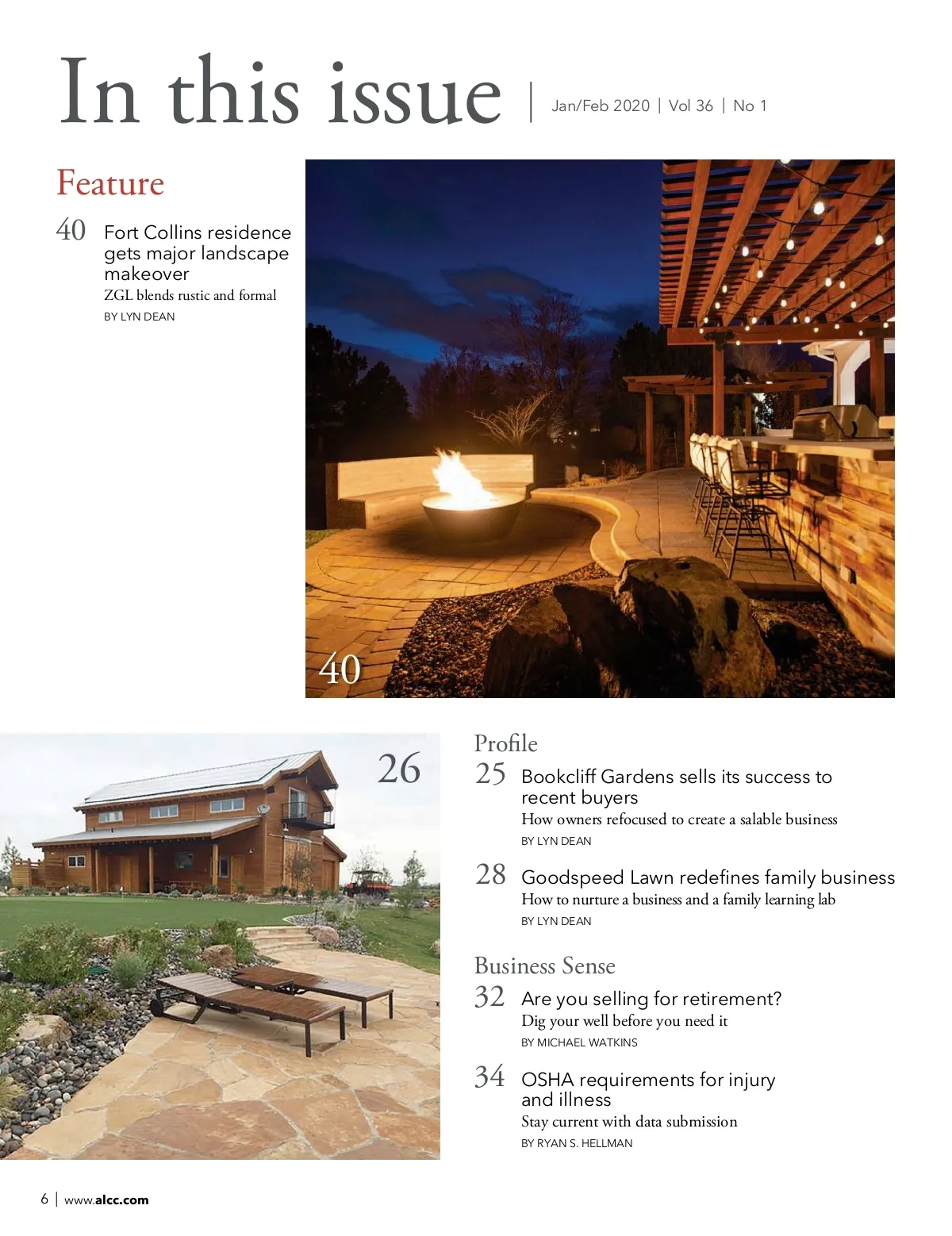 In this issue | Jan/Feb 2020 | Vol 36 | No 1

Feature

40 Fort Collins residence gets major landscape makeover
ZGL blends rustic and formal
BY LYN DEAN

40

26

Profile

25 Bookcliff Gardens sells its success to recent buyers
How owners refocused to create a salable business
BY LYN DEAN

28 Goodspeed Lawn redefines family business
How to nurture a business and a family learning lab
BY LYN DEAN

Business Sense

32 Are you selling for retirement?
Dig your well before you need it
BY MICHAEL WATKINS

34 OSHA requirements for injury and illness
Stay current with data submission
BY RYAN S. HELLMAN

6 | www.alcc.com